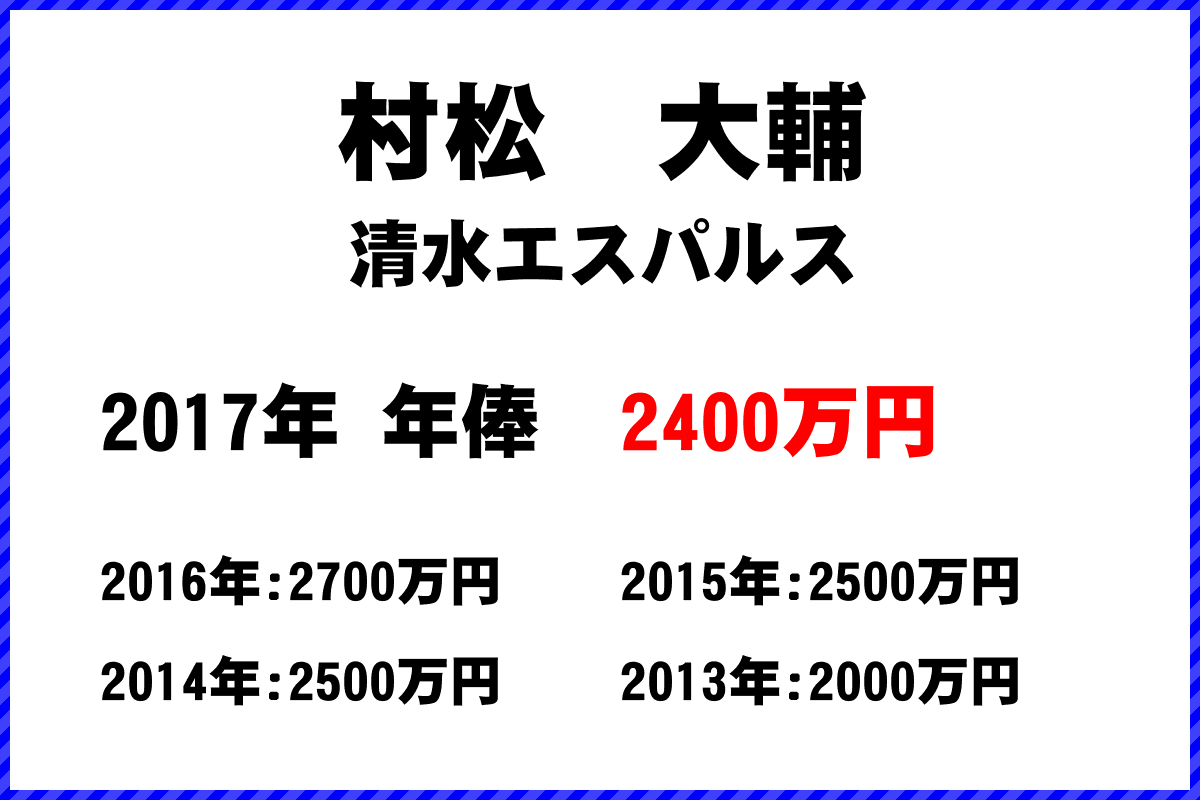 村松　大輔

清水エスパルス

2017年 年俸 2400万円

2016年:2700万円

2015年:2500万円

2014年:2500万円

2013年:2000万円